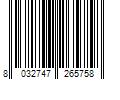 8 032747 265758